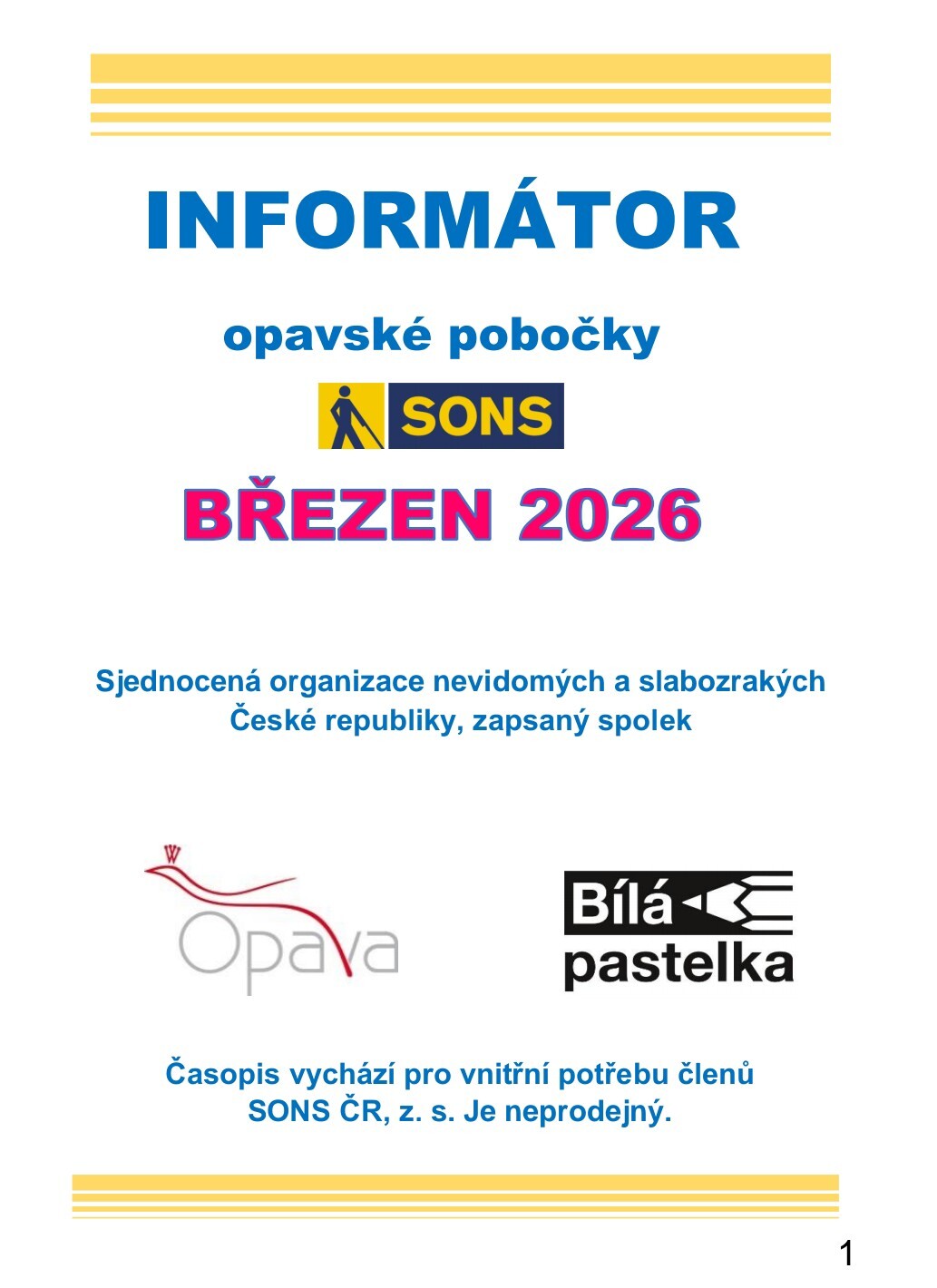 INFORMÁTOR

opavské pobočky

SONS

BŘEZEN 2026

Sjednocená organizace nevidomých a slabozrakých České republiky, zapsaný spolek

Opava

Bílá pastelka

Časopis vychází pro vnitřní potřebu členů SONS ČR, z. s. Je neprodejný.

1